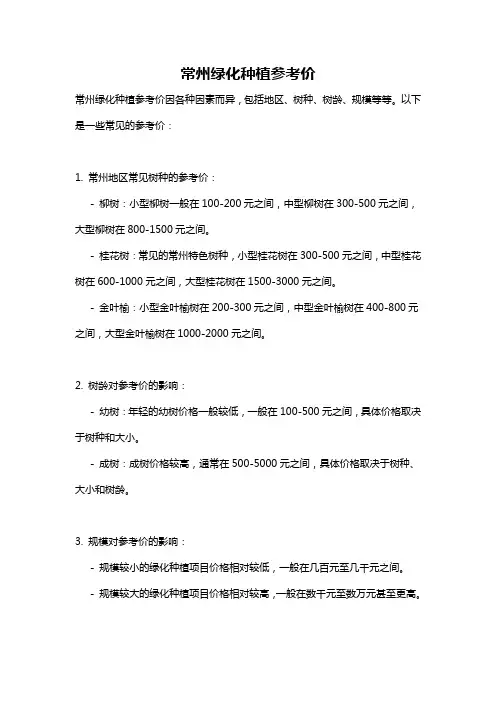 常州绿化种植参考价

常州绿化种植参考价因各种因素而异，包括地区、树种、树龄、规模等等。以下是一些常见的参考价：

1. 常州地区常见树种的参考价：

- 柳树：小型柳树一般在 100-200 元之间，中型柳树在 300-500 元之间，大型柳树在 800-1500 元之间。

- 桂花树：常见的常州特色树种，小型桂花树在 300-500 元之间，中型桂花树在 600-1000 元之间，大型桂花树在 1500-3000 元之间。

- 金叶榆：小型金叶榆树在 200-300 元之间，中型金叶榆树在 400-800 元之间，大型金叶榆树在 1000-2000 元之间。

2. 树龄对参考价的影响：

- 幼树：年轻的幼树价格一般较低，一般在 100-500 元之间，具体价格取决于树种和大小。

- 成树：成树价格较高，通常在 500-5000 元之间，具体价格取决于树种、大小和树龄。

3. 规模对参考价的影响：

- 规模较小的绿化种植项目价格相对较低，一般在几百元至几千元之间。

- 规模较大的绿化种植项目价格相对较高，一般在数千元至数万元甚至更高。